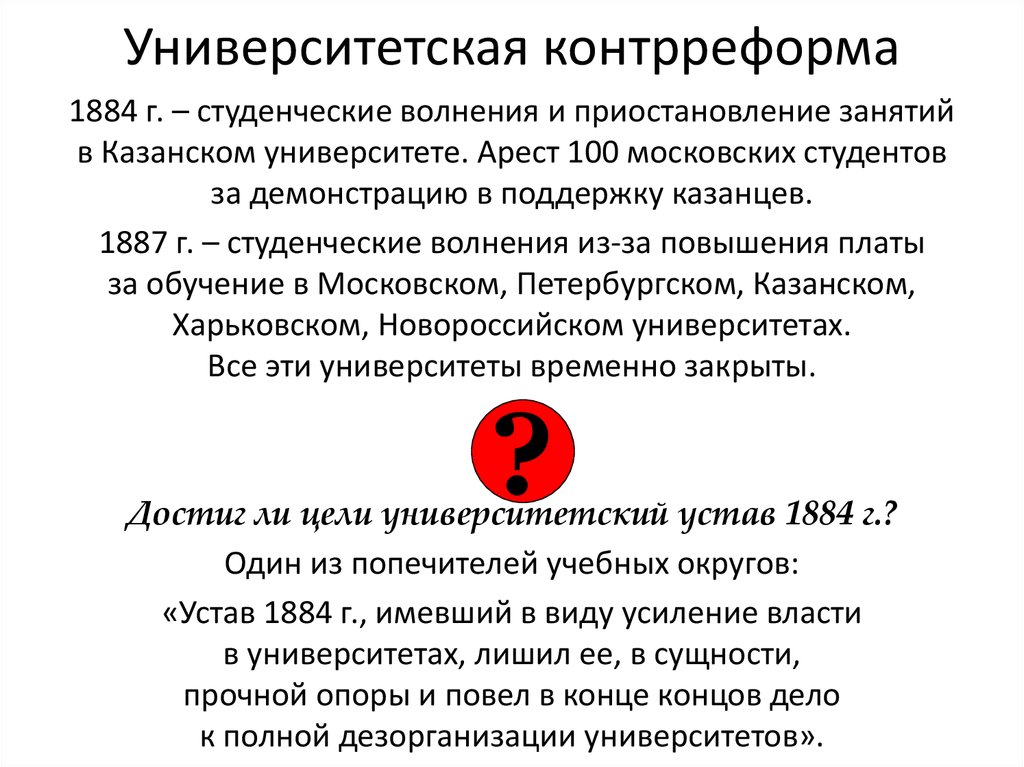 Университетская контрреформа

1884 г. – студенческие волнения и приостановление занятий в Казанском университете. Арест 100 московских студентов за демонстрацию в поддержку казанцев.

1887 г. – студенческие волнения из-за повышения платы за обучение в Московском, Петербургском, Казанском, Харьковском, Новороссийском университетах. Все эти университеты временно закрыты.

?

Достиг ли цели университетский устав 1884 г.?

Один из попечителей учебных округов:

«Устав 1884 г., имевший в виду усиление власти в университетах, лишил ее, в сущности, прочной опоры и повел в конце концов дело к полной дезорганизации университетов».